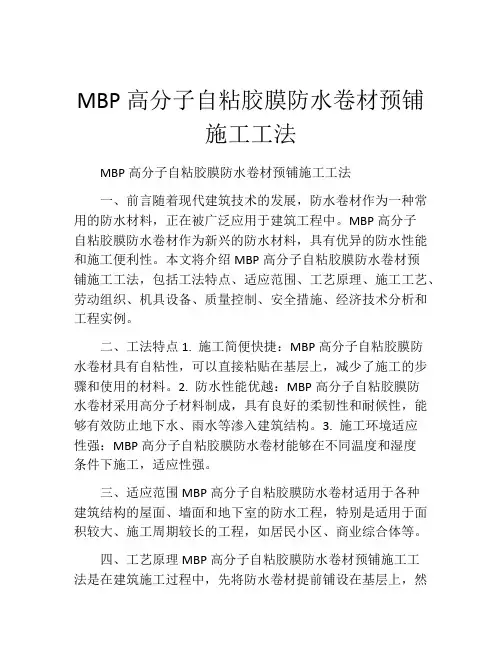 MBP 高分子自粘胶膜防水卷材预铺施工工法

MBP 高分子自粘胶膜防水卷材预铺施工工法

一、前言随着现代建筑技术的发展，防水卷材作为一种常用的防水材料，正在被广泛应用于建筑工程中。MBP 高分子自粘胶膜防水卷材作为新兴的防水材料，具有优异的防水性能和施工便利性。本文将介绍 MBP 高分子自粘胶膜防水卷材预铺施工工法，包括工法特点、适应范围、工艺原理、施工工艺、劳动组织、机具设备、质量控制、安全措施、经济技术分析和工程实例。

二、工法特点 1. 施工简便快捷：MBP 高分子自粘胶膜防水卷材具有自粘性，可以直接粘贴在基层上，减少了施工的步骤和使用的材料。2. 防水性能优越：MBP 高分子自粘胶膜防水卷材采用高分子材料制成，具有良好的柔韧性和耐候性，能够有效防止地下水、雨水等渗入建筑结构。3. 施工环境适应性强：MBP 高分子自粘胶膜防水卷材能够在不同温度和湿度条件下施工，适应性强。

三、适应范围 MBP 高分子自粘胶膜防水卷材适用于各种建筑结构的屋面、墙面和地下室的防水工程，特别是适用于面积较大、施工周期较长的工程，如居民小区、商业综合体等。

四、工艺原理 MBP 高分子自粘胶膜防水卷材预铺施工工法是在建筑施工过程中，先将防水卷材提前铺设在基层上，然